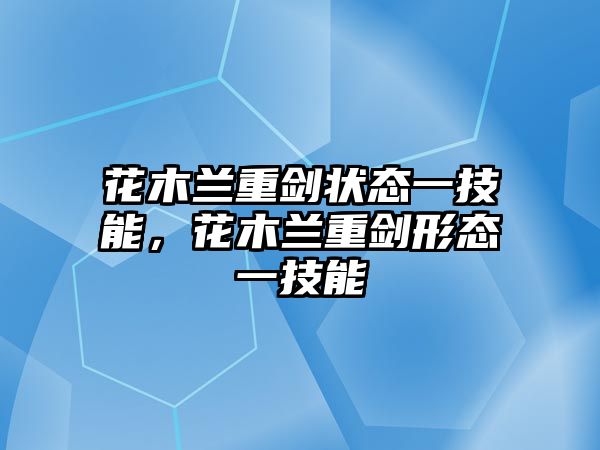 花木兰重剑状态一技能，花木兰重剑形态一技能